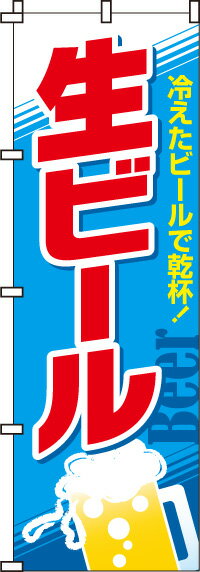 冷えたビールで乾杯！

生ビール

Beer